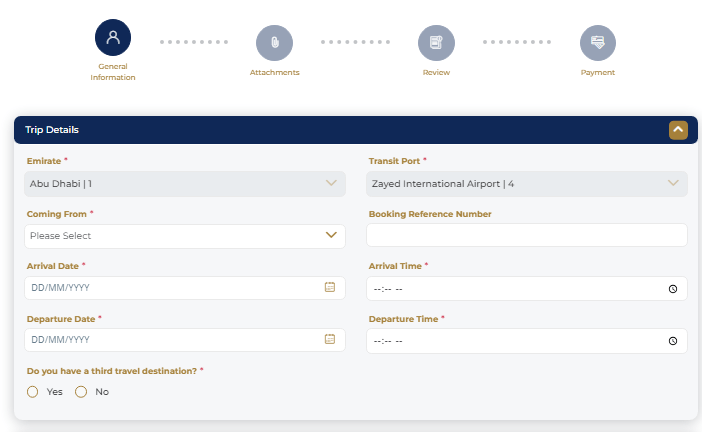 General Information

Attachments

Review

Payment

Trip Details

Emirate *
Abu Dhabi | 1

Transit Port *
Zayed International Airport | 4

Coming From *
Please Select

Booking Reference Number

Arrival Date *
DD/MM/YYYY

Arrival Time *
--:-- --

Departure Date *
DD/MM/YYYY

Departure Time *
--:-- --

Do you have a third travel destination? *
Yes No